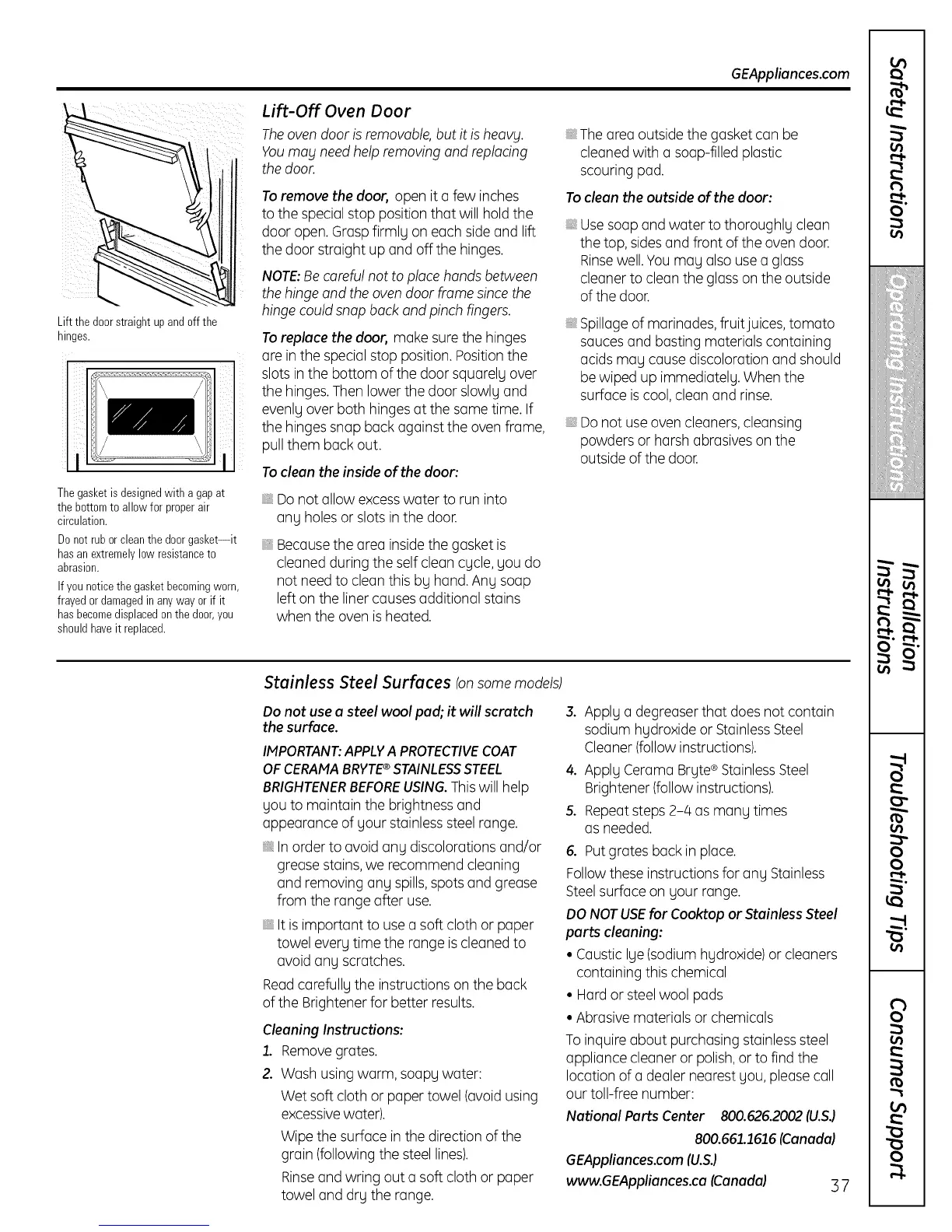 GEAppliances.com

Lift the door straight up and off the hinges.

The gasket is designed with a gap at the bottom to allow for proper air circulation.

Do not rub or clean the door gasket—it has an extremely low resistance to abrasion.

If you notice the gasket becoming worn, frayed or damaged in any way or if it has become displaced on the door, you should have it replaced.

Lift-Off Oven Door

The oven door is removable, but it is heavy. You may need help removing and replacing the door.

To remove the door, open it a few inches to the special stop position that will hold the door open. Grasp firmly on each side and lift the door straight up and off the hinges.

NOTE: Be careful not to place hands between the hinge and the oven door frame since the hinge could snap back and pinch fingers.

To replace the door, make sure the hinges are in the special stop position. Position the slots in the bottom of the door squarely over the hinges. Then lower the door slowly and evenly over both hinges at the same time. If the hinges snap back against the oven frame, pull them back out.

To clean the inside of the door:

Do not allow excess water to run into any holes or slots in the door.

Because the area inside the gasket is cleaned during the self clean cycle, you do not need to clean this by hand. Any soap left on the liner causes additional stains when the oven is heated.

The area outside the gasket can be cleaned with a soap-filled plastic scouring pad.

To clean the outside of the door:

Use soap and water to thoroughly clean the top, sides and front of the oven door. Rinse well. You may also use a glass cleaner to clean the glass on the outside of the door.

Spillage of marinades, fruit juices, tomato sauces and basting materials containing acids may cause discoloration and should be wiped up immediately. When the surface is cool, clean and rinse.

Do not use oven cleaners, cleansing powders or harsh abrasives on the outside of the door.

Stainless Steel Surfaces (on some models)

Do not use a steel wool pad; it will scratch the surface.

IMPORTANT: APPLY A PROTECTIVE COAT OF CERAMA BRYTE® STAINLESS STEEL BRIGHTENER BEFORE USING. This will help you to maintain the brightness and appearance of your stainless steel range.

In order to avoid any discolorations and/or grease stains, we recommend cleaning and removing any spills, spots and grease from the range after use.

It is important to use a soft cloth or paper towel every time the range is cleaned to avoid any scratches.

Read carefully the instructions on the back of the Brightener for better results.

Cleaning Instructions:

1. Remove grates.

2. Wash using warm, soapy water:

Wet soft cloth or paper towel (avoid using excessive water).

Wipe the surface in the direction of the grain (following the steel lines).

Rinse and wring out a soft cloth or paper towel and dry the range.

3. Apply a degreaser that does not contain sodium hydroxide or Stainless Steel Cleaner (follow instructions).

4. Apply Cerama Bryte® Stainless Steel Brightener (follow instructions).

5. Repeat steps 2–4 as many times as needed.

6. Put grates back in place.

Follow these instructions for any Stainless Steel surface on your range.

DO NOT USE for Cooktop or Stainless Steel parts cleaning:

• Caustic lye (sodium hydroxide) or cleaners containing this chemical

• Hard or steel wool pads

• Abrasive materials or chemicals

To inquire about purchasing stainless steel appliance cleaner or polish, or to find the location of a dealer nearest you, please call our toll-free number:

National Parts Center 800.626.2002 (U.S.)
800.661.1616 (Canada)

GEAppliances.com (U.S.)
www.GEAppliances.ca (Canada)

37

Safety Instructions
Operating Instructions
Installation Instructions
Troubleshooting Tips
Consumer Support